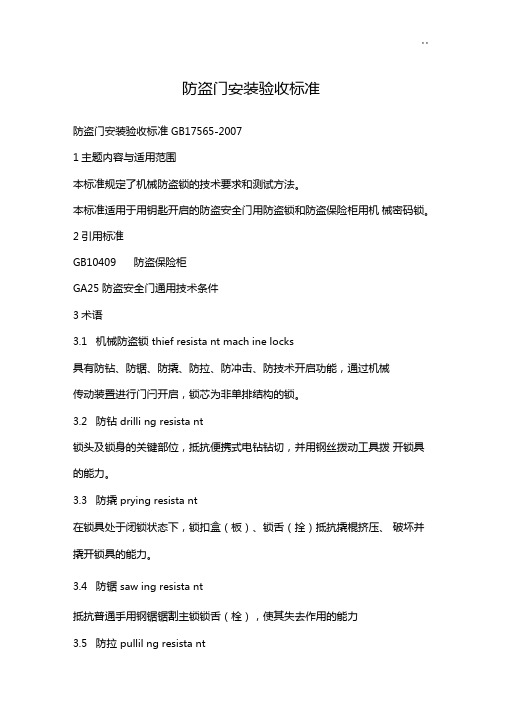 ..

防盗门安装验收标准

防盗门安装验收标准 GB17565-2007

1 主题内容与适用范围

本标准规定了机械防盗锁的技术要求和测试方法。

本标准适用于用钥匙开启的防盗安全门用防盗锁和防盗保险柜用机 械密码锁。

2 引用标准

GB10409　防盗保险柜

GA25 防盗安全门通用技术条件

3 术语

3.1　机械防盗锁 thief resista nt mach ine locks

具有防钻、防锯、防撬、防拉、防冲击、防技术开启功能，通过机械

传动装置进行门闩开启，锁芯为非单排结构的锁。

3.2　防钻 drilli ng resista nt

锁头及锁身的关键部位，抵抗便携式电钻钻切，并用钢丝拨动工具拨 开锁具的能力。

3.3　防撬 prying resista nt

在锁具处于闭锁状态下，锁扣盒（板）、锁舌（拴）抵抗撬棍挤压、 破坏并撬开锁具的能力。

3.4　防锯 saw ing resista nt

抵抗普通手用钢锯锯割主锁锁舌（栓），使其失去作用的能力

3.5　防拉 pullil ng resista nt